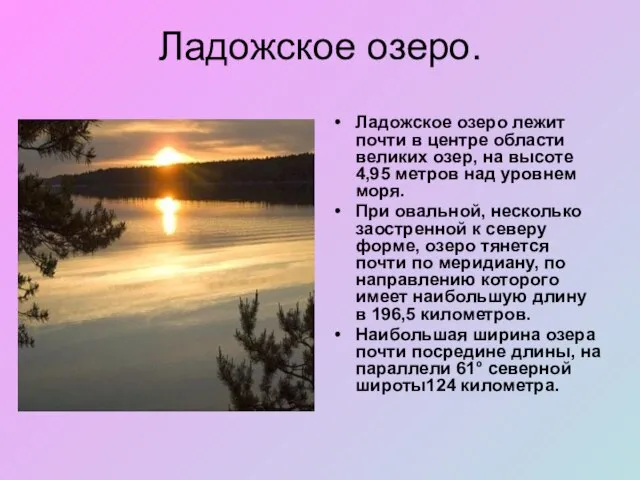 Ладожское озеро.

• Ладожское озеро лежит почти в центре области великих озер, на высоте 4,95 метров над уровнем моря.
• При овальной, несколько заостренной к северу форме, озеро тянется почти по меридиану, по направлению которого имеет наибольшую длину в 196,5 километров.
• Наибольшая ширина озера почти посредине длины, на параллели 61° северной широты124 километра.